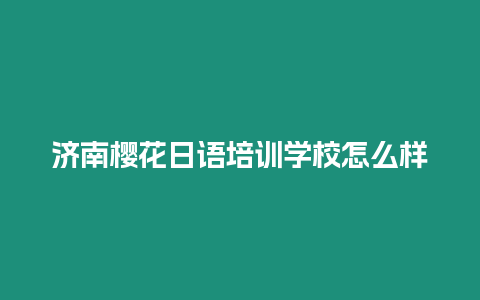 济南樱花日语培训学校怎么样